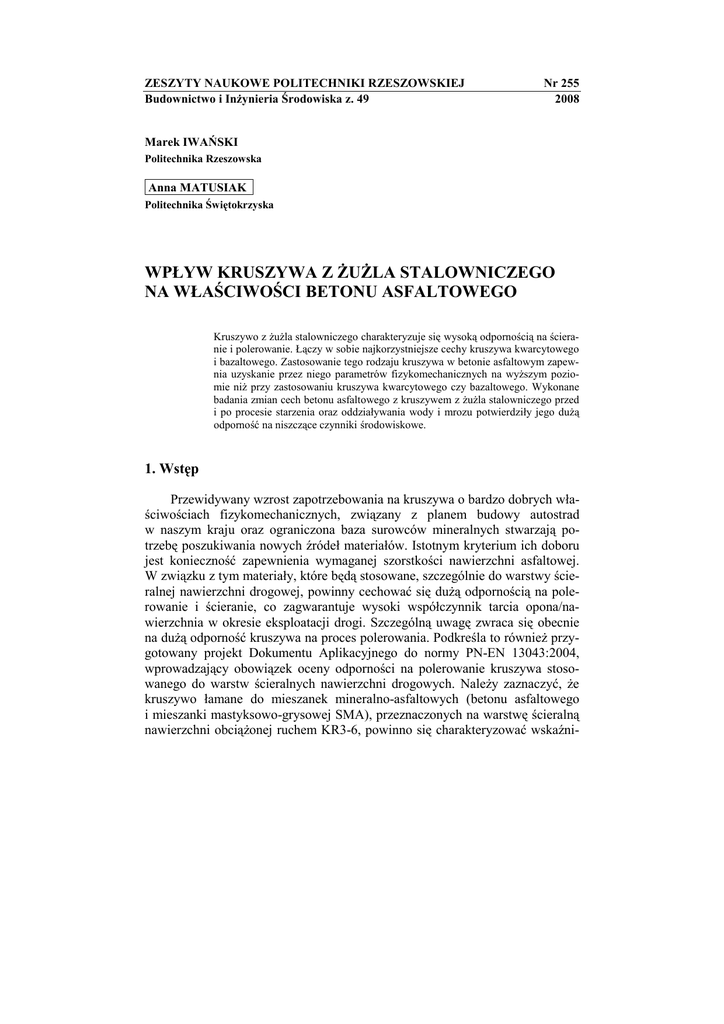 ZESZYTY NAUKOWE POLITECHNIKI RZESZOWSKIEJ Nr 255
Budownictwo i Inżynieria Środowiska z. 49 2008

Marek IWAŃSKI
Politechnika Rzeszowska

Anna MATUSIAK
Politechnika Świętokrzyska

WPŁYW KRUSZYWA Z ŻUŻLA STALOWNICZEGO NA WŁAŚCIWOŚCI BETONU ASFALTOWEGO

Kruszywo z żużla stalowniczego charakteryzuje się wysoką odpornością na ścieranie i polerowanie. Łączy w sobie najkorzystniejsze cechy kruszywa kwarcytowego i bazaltowego. Zastosowanie tego rodzaju kruszywa w betonie asfaltowym zapewnia uzyskanie przez niego parametrów fizykomechanicznych na wyższym poziomie niż przy zastosowaniu kruszywa kwarcytowego czy bazaltowego. Wykonane badania zmian cech betonu asfaltowego z kruszywem z żużla stalowniczego przed i po procesie starzenia oraz oddziaływania wody i mrozu potwierdziły jego dużą odporność na niszczące czynniki środowiskowe.

1. Wstęp

Przewidywany wzrost zapotrzebowania na kruszywa o bardzo dobrych właściwościach fizykomechanicznych, związany z planem budowy autostrad w naszym kraju oraz ograniczona baza surowców mineralnych stwarzają potrzebę poszukiwania nowych źródeł materiałów. Istotnym kryterium ich doboru jest konieczność zapewnienia wymaganej szorstkości nawierzchni asfaltowej. W związku z tym materiały, które będą stosowane, szczególnie do warstwy ścieralnej nawierzchni drogowej, powinny cechować się dużą odpornością na polerowanie i ścieranie, co zagwarantuje wysoki współczynnik tarcia opona/nawierzchnia w okresie eksploatacji drogi. Szczególną uwagę zwraca się obecnie na dużą odporność kruszywa na proces polerowania. Podkreśla to również przygotowany projekt Dokumentu Aplikacyjnego do normy PN-EN 13043:2004, wprowadzający obowiązek oceny odporności na polerowanie kruszywa stosowanego do warstw ścieralnych nawierzchni drogowych. Należy zaznaczyć, że kruszywo łamane do mieszanek mineralno-asfaltowych (betonu asfaltowego i mieszanki mastyksowo-grysowej SMA), przeznaczonych na warstwę ścieralną nawierzchni obciążonej ruchem KR3-6, powinno się charakteryzować wskaźni-